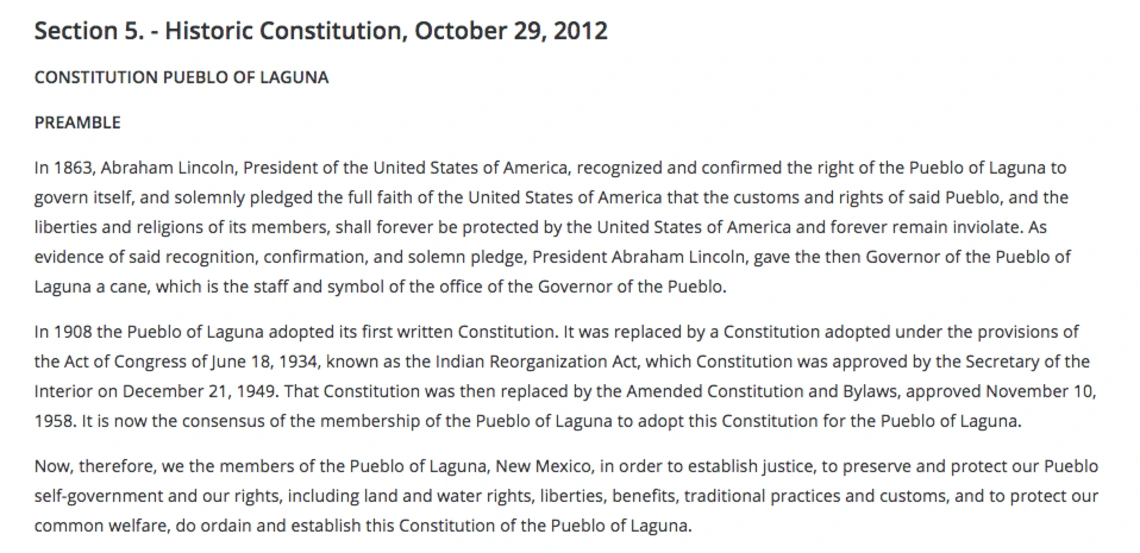 Section 5. - Historic Constitution, October 29, 2012

CONSTITUTION PUEBLO OF LAGUNA

PREAMBLE

In 1863, Abraham Lincoln, President of the United States of America, recognized and confirmed the right of the Pueblo of Laguna to govern itself, and solemnly pledged the full faith of the United States of America that the customs and rights of said Pueblo, and the liberties and religions of its members, shall forever be protected by the United States of America and forever remain inviolate. As evidence of said recognition, confirmation, and solemn pledge, President Abraham Lincoln, gave the then Governor of the Pueblo of Laguna a cane, which is the staff and symbol of the office of the Governor of the Pueblo.

In 1908 the Pueblo of Laguna adopted its first written Constitution. It was replaced by a Constitution adopted under the provisions of the Act of Congress of June 18, 1934, known as the Indian Reorganization Act, which Constitution was approved by the Secretary of the Interior on December 21, 1949. That Constitution was then replaced by the Amended Constitution and Bylaws, approved November 10, 1958. It is now the consensus of the membership of the Pueblo of Laguna to adopt this Constitution for the Pueblo of Laguna.

Now, therefore, we the members of the Pueblo of Laguna, New Mexico, in order to establish justice, to preserve and protect our Pueblo self-government and our rights, including land and water rights, liberties, benefits, traditional practices and customs, and to protect our common welfare, do ordain and establish this Constitution of the Pueblo of Laguna.